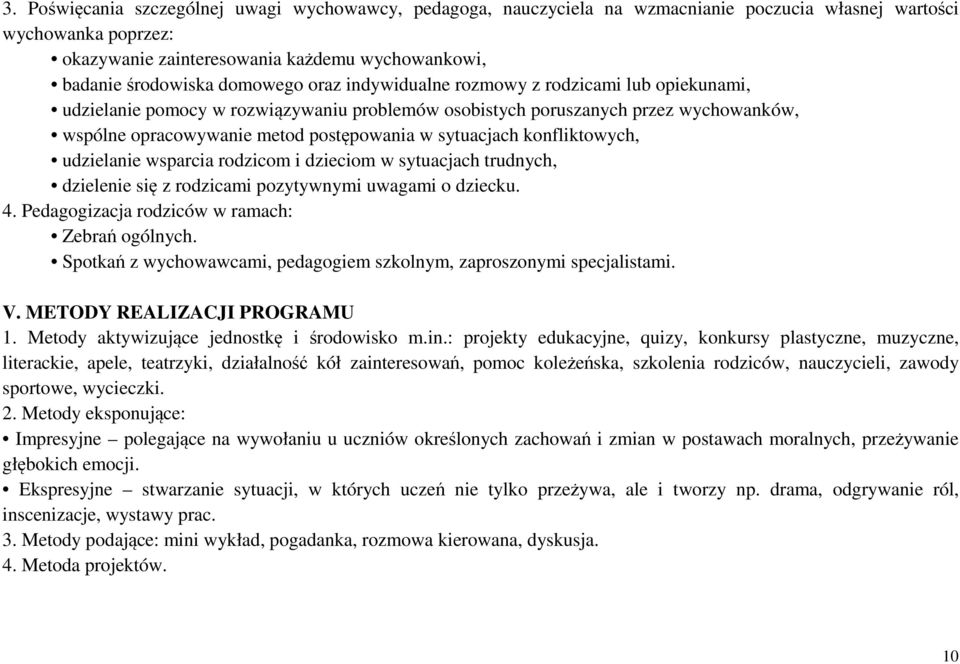 3. Poświęcania szczególnej uwagi wychowawcy, pedagoga, nauczyciela na wzmacnianie poczucia własnej wartości wychowanka poprzez:
• okazywanie zainteresowania każdemu wychowankowi,
• badanie środowiska domowego oraz indywidualne rozmowy z rodzicami lub opiekunami,
• udzielanie pomocy w rozwiązywaniu problemów osobistych poruszanych przez wychowanków,
• wspólne opracowywanie metod postępowania w sytuacjach konfliktowych,
• udzielanie wsparcia rodzicom i dzieciom w sytuacjach trudnych,
• dzielenie się z rodzicami pozytywnymi uwagami o dziecku.
4. Pedagogizacja rodziców w ramach:
• Zebrań ogólnych.
• Spotkań z wychowawcami, pedagogiem szkolnym, zaproszonymi specjalistami.

V. METODY REALIZACJI PROGRAMU
1. Metody aktywizujące jednostkę i środowisko m.in.: projekty edukacyjne, quizy, konkursy plastyczne, muzyczne, literackie, apele, teatrzyki, działalność kół zainteresowań, pomoc koleżeńska, szkolenia rodziców, nauczycieli, zawody sportowe, wycieczki.
2. Metody eksponujące:
• Impresyjne – polegające na wywołaniu u uczniów określonych zachowań i zmian w postawach moralnych, przeżywanie głębokich emocji.
• Ekspresyjne – stwarzanie sytuacji, w których uczeń nie tylko przeżywa, ale i tworzy np. drama, odgrywanie ról, inscenizacje, wystawy prac.
3. Metody podające: mini wykład, pogadanka, rozmowa kierowana, dyskusja.
4. Metoda projektów.

10